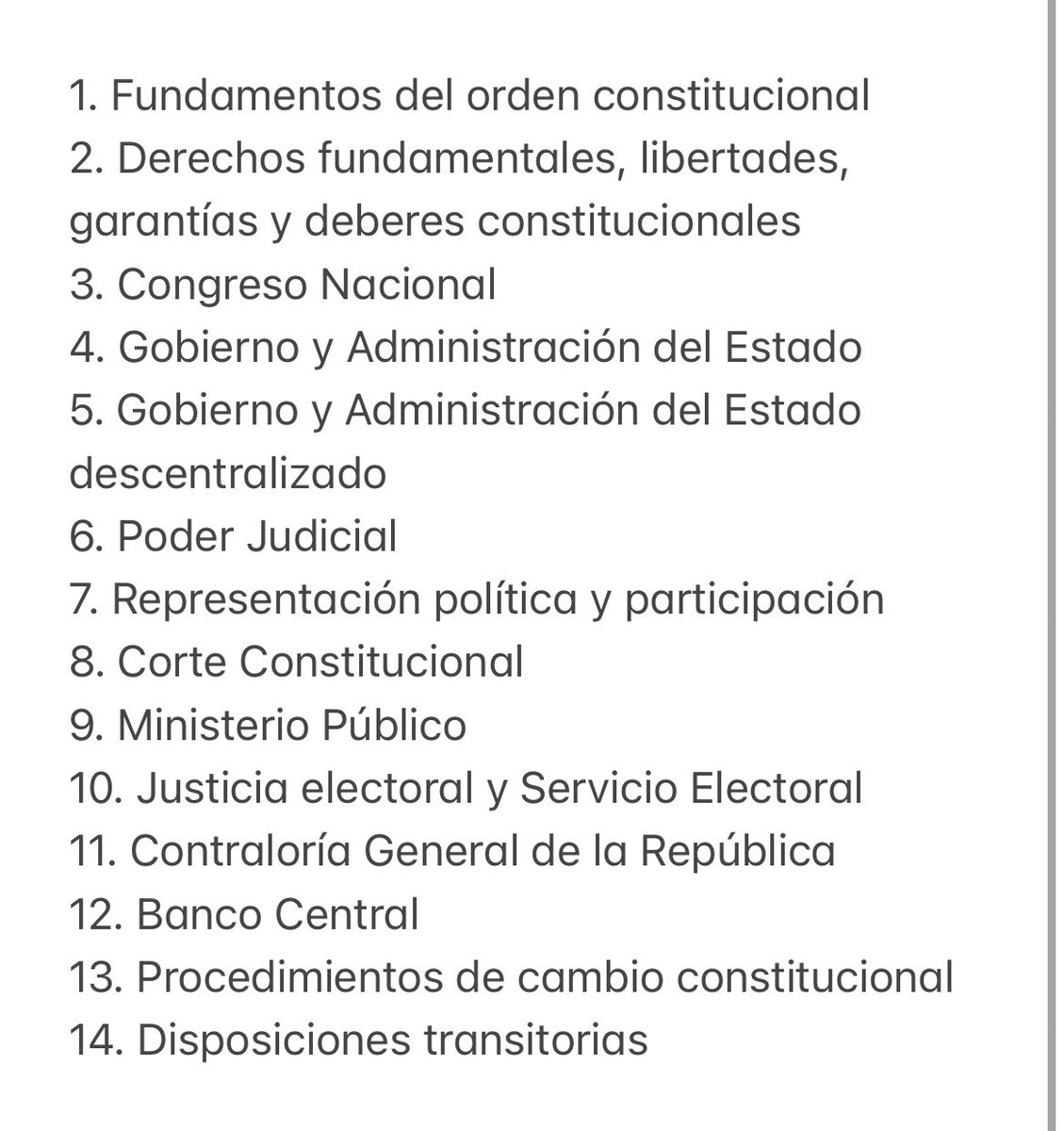 1. Fundamentos del orden constitucional
2. Derechos fundamentales, libertades, garantías y deberes constitucionales
3. Congreso Nacional
4. Gobierno y Administración del Estado
5. Gobierno y Administración del Estado descentralizado
6. Poder Judicial
7. Representación política y participación
8. Corte Constitucional
9. Ministerio Público
10. Justicia electoral y Servicio Electoral
11. Contraloría General de la República
12. Banco Central
13. Procedimientos de cambio constitucional
14. Disposiciones transitorias